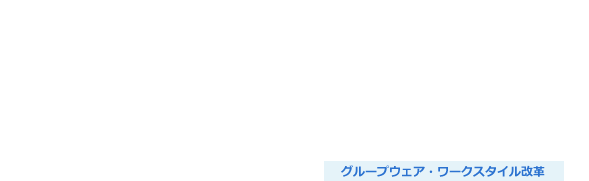 グループウェア・ワークスタイル改革